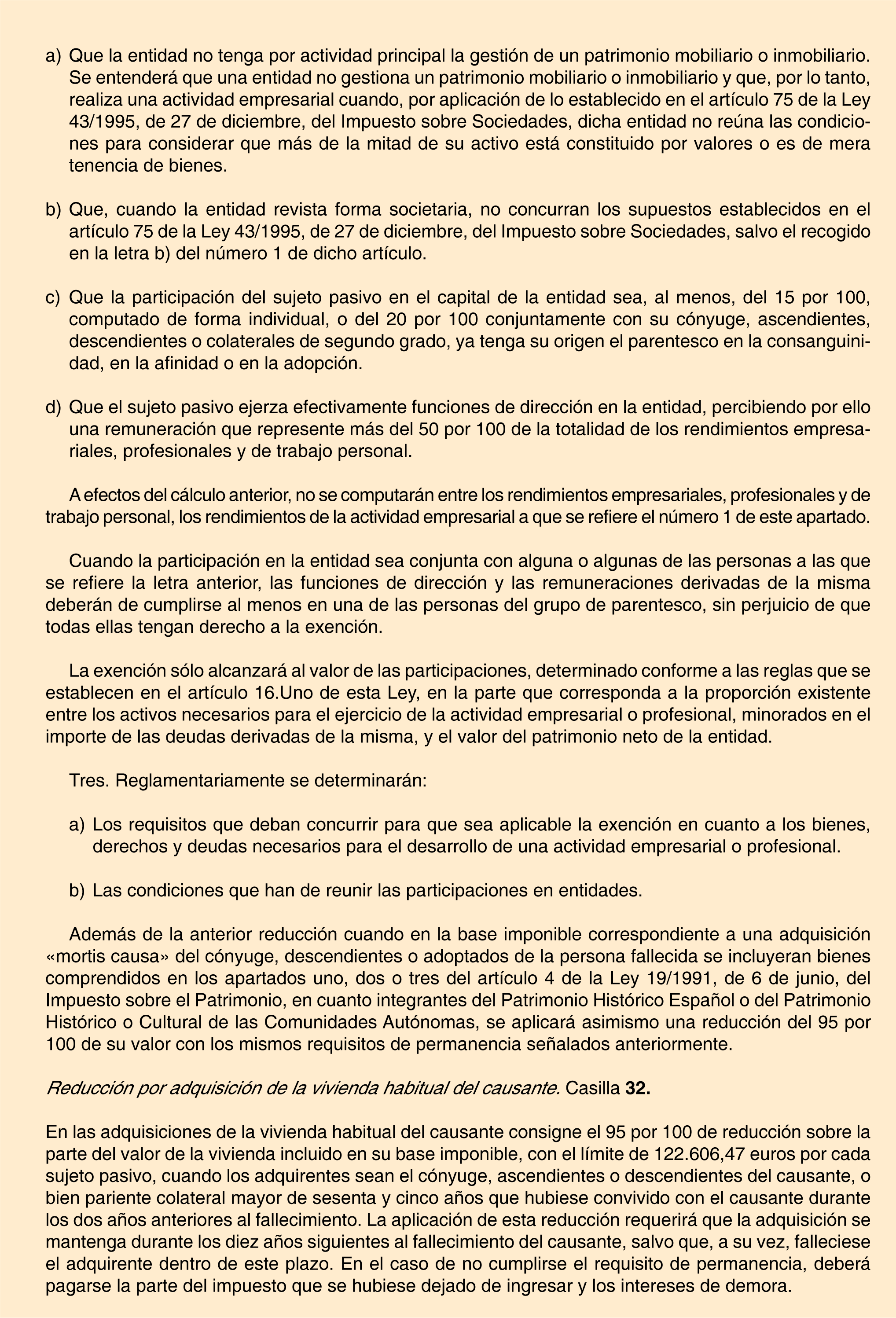 a) Que la entidad no tenga por actividad principal la gestión de un patrimonio mobiliario o inmobiliario. Se entenderá que una entidad no gestiona un patrimonio mobiliario o inmobiliario y que, por lo tanto, realiza una actividad empresarial cuando, por aplicación de lo establecido en el artículo 75 de la Ley 43/1995, de 27 de diciembre, del Impuesto sobre Sociedades, dicha entidad no reúna las condiciones para considerar que más de la mitad de su activo está constituido por valores o es de mera tenencia de bienes.

b) Que, cuando la entidad revista forma societaria, no concurran los supuestos establecidos en el artículo 75 de la Ley 43/1995, de 27 de diciembre, del Impuesto sobre Sociedades, salvo el recogido en la letra b) del número 1 de dicho artículo.

c) Que la participación del sujeto pasivo en el capital de la entidad sea, al menos, del 15 por 100, computado de forma individual, o del 20 por 100 conjuntamente con su cónyuge, ascendientes, descendientes o colaterales de segundo grado, ya tenga su origen el parentesco en la consanguinidad, en la afinidad o en la adopción.

d) Que el sujeto pasivo ejerza efectivamente funciones de dirección en la entidad, percibiendo por ello una remuneración que represente más del 50 por 100 de la totalidad de los rendimientos empresariales, profesionales y de trabajo personal.

A efectos del cálculo anterior, no se computarán entre los rendimientos empresariales, profesionales y de trabajo personal, los rendimientos de la actividad empresarial a que se refiere el número 1 de este apartado.

Cuando la participación en la entidad sea conjunta con alguna o algunas de las personas a las que se refiere la letra anterior, las funciones de dirección y las remuneraciones derivadas de la misma deberán de cumplirse al menos en una de las personas del grupo de parentesco, sin perjuicio de que todas ellas tengan derecho a la exención.

La exención sólo alcanzará al valor de las participaciones, determinado conforme a las reglas que se establecen en el artículo 16.Uno de esta Ley, en la parte que corresponda a la proporción existente entre los activos necesarios para el ejercicio de la actividad empresarial o profesional, minorados en el importe de las deudas derivadas de la misma, y el valor del patrimonio neto de la entidad.

Tres. Reglamentariamente se determinarán:

a) Los requisitos que deban concurrir para que sea aplicable la exención en cuanto a los bienes, derechos y deudas necesarios para el desarrollo de una actividad empresarial o profesional.

b) Las condiciones que han de reunir las participaciones en entidades.

Además de la anterior reducción cuando en la base imponible correspondiente a una adquisición «mortis causa» del cónyuge, descendientes o adoptados de la persona fallecida se incluyeran bienes comprendidos en los apartados uno, dos o tres del artículo 4 de la Ley 19/1991, de 6 de junio, del Impuesto sobre el Patrimonio, en cuanto integrantes del Patrimonio Histórico Español o del Patrimonio Histórico o Cultural de las Comunidades Autónomas, se aplicará asimismo una reducción del 95 por 100 de su valor con los mismos requisitos de permanencia señalados anteriormente.

Reducción por adquisición de la vivienda habitual del causante. Casilla 32.

En las adquisiciones de la vivienda habitual del causante consigne el 95 por 100 de reducción sobre la parte del valor de la vivienda incluido en su base imponible, con el límite de 122.606,47 euros por cada sujeto pasivo, cuando los adquirentes sean el cónyuge, ascendientes o descendientes del causante, o bien pariente colateral mayor de sesenta y cinco años que hubiese convivido con el causante durante los dos años anteriores al fallecimiento. La aplicación de esta reducción requerirá que la adquisición se mantenga durante los diez años siguientes al fallecimiento del causante, salvo que, a su vez, falleciese el adquirente dentro de este plazo. En el caso de no cumplirse el requisito de permanencia, deberá pagarse la parte del impuesto que se hubiese dejado de ingresar y los intereses de demora.